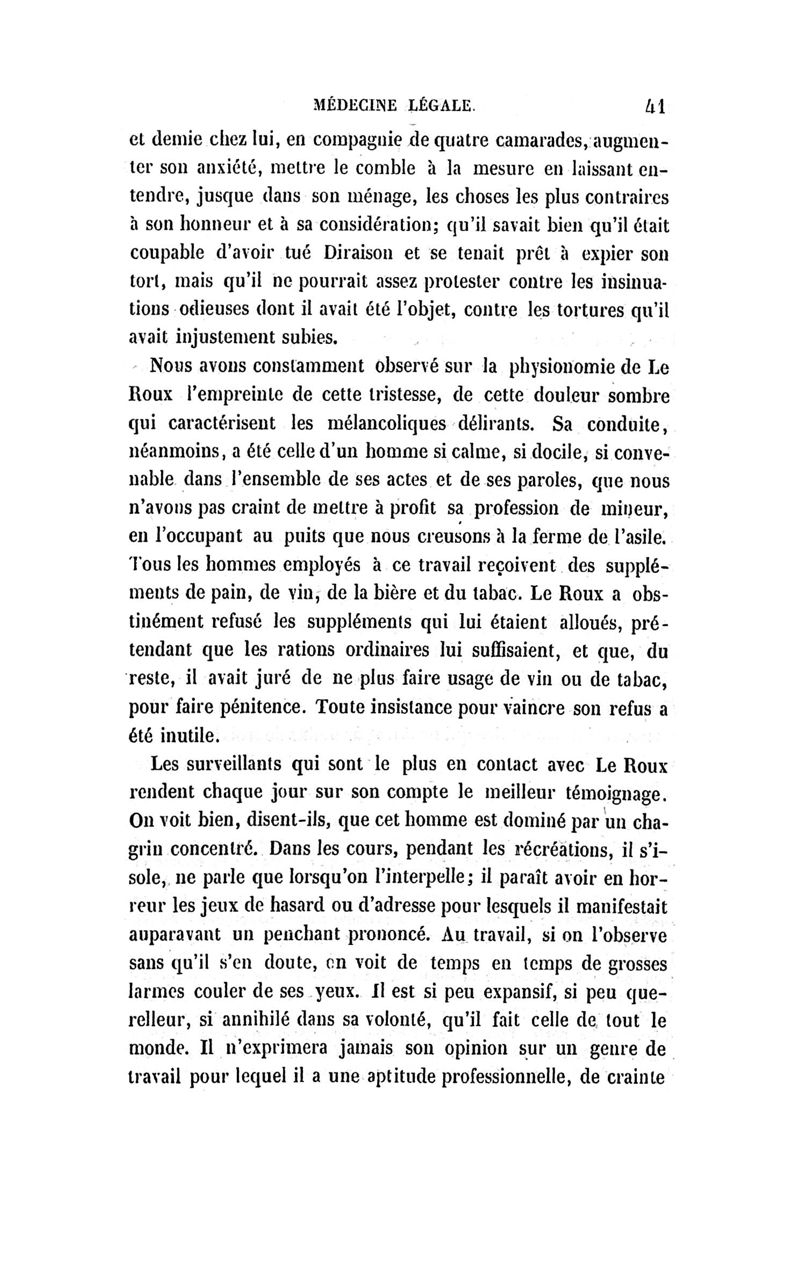 MÉDECINE LÉGALE. 41

et demie chez lui, en compagnie de quatre camarades, augmenter son anxiété, mettre le comble à la mesure en laissant entendre, jusque dans son ménage, les choses les plus contraires à son honneur et à sa considération; qu'il savait bien qu'il était coupable d'avoir tué Diraison et se tenait prêt à expier son tort, mais qu'il ne pourrait assez protester contre les insinuations odieuses dont il avait été l'objet, contre les tortures qu'il avait injustement subies.

Nous avons constamment observé sur la physionomie de Le Roux l'empreinte de cette tristesse, de cette douleur sombre qui caractérisent les mélancoliques délirants. Sa conduite, néanmoins, a été celle d'un homme si calme, si docile, si convenable dans l'ensemble de ses actes et de ses paroles, que nous n'avons pas craint de mettre à profit sa profession de mineur, en l'occupant au puits que nous creusons à la ferme de l'asile. Tous les hommes employés à ce travail reçoivent des suppléments de pain, de vin, de la bière et du tabac. Le Roux a obstinément refusé les suppléments qui lui étaient alloués, prétendant que les rations ordinaires lui suffisaient, et que, du reste, il avait juré de ne plus faire usage de vin ou de tabac, pour faire pénitence. Toute insistance pour vaincre son refus a été inutile.

Les surveillants qui sont le plus en contact avec Le Roux rendent chaque jour sur son compte le meilleur témoignage. On voit bien, disent-ils, que cet homme est dominé par un chagrin concentré. Dans les cours, pendant les récréations, il s'isole, ne parle que lorsqu'on l'interpelle; il paraît avoir en horreur les jeux de hasard ou d'adresse pour lesquels il manifestait auparavant un penchant prononcé. Au travail, si on l'observe sans qu'il s'en doute, on voit de temps en temps de grosses larmes couler de ses yeux. Il est si peu expansif, si peu querelleur, si annihilé dans sa volonté, qu'il fait celle de tout le monde. Il n'exprimera jamais son opinion sur un genre de travail pour lequel il a une aptitude professionnelle, de crainte